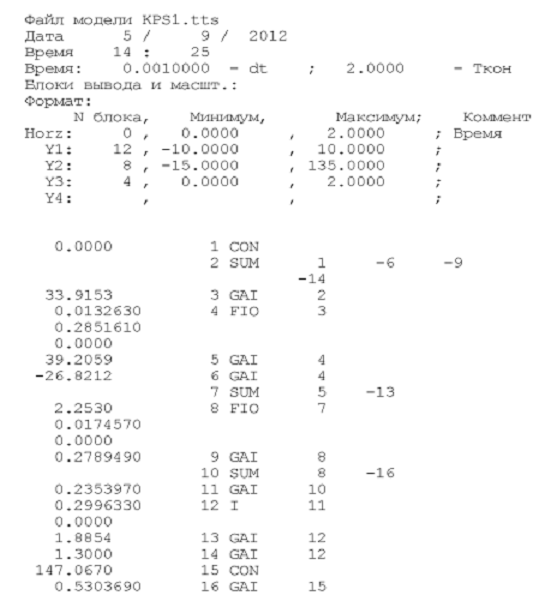 Файл модели KPS1.tts
Дата 5 / 9 / 2012
Время 14 : 25
Время: 0.0010000 - dt ; 2.0000 - Ткон
Блоки вывода и масшт.:
Формат:
N блока, Минимум, Максимум; Коммент
Horz: 0 , 0.0000 , 2.0000 ; Время
Y1: 12 , -10.0000 , 10.0000 ;
Y2: 8 , -15.0000 , 135.0000 ;
Y3: 4 , 0.0000 , 2.0000 ;
Y4: , , ;

0.0000 1 CON
2 SUM 1 -6 -9
-14
33.9153 3 GAI 2
0.0132630 4 FIO 3
0.2851610
0.0000
39.2059 5 GAI 4
-26.8212 6 GAI 4
7 SUM 5 -13
2.2530 8 FIO 7
0.0174570
0.0000
0.2789490 9 GAI 8
10 SUM 8 -16
0.2353970 11 GAI 10
0.2996330 12 I 11
0.0000
1.8854 13 GAI 12
1.3000 14 GAI 12
147.0670 15 CON
0.5303690 16 GAI 15